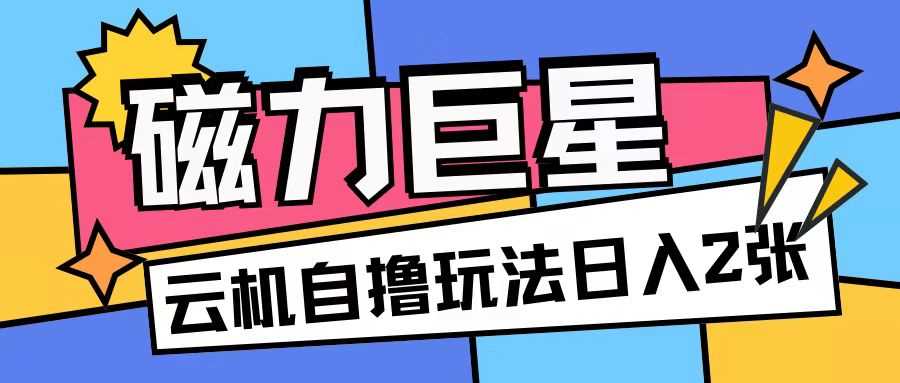 磁力巨星

云机自撸玩法日入2张